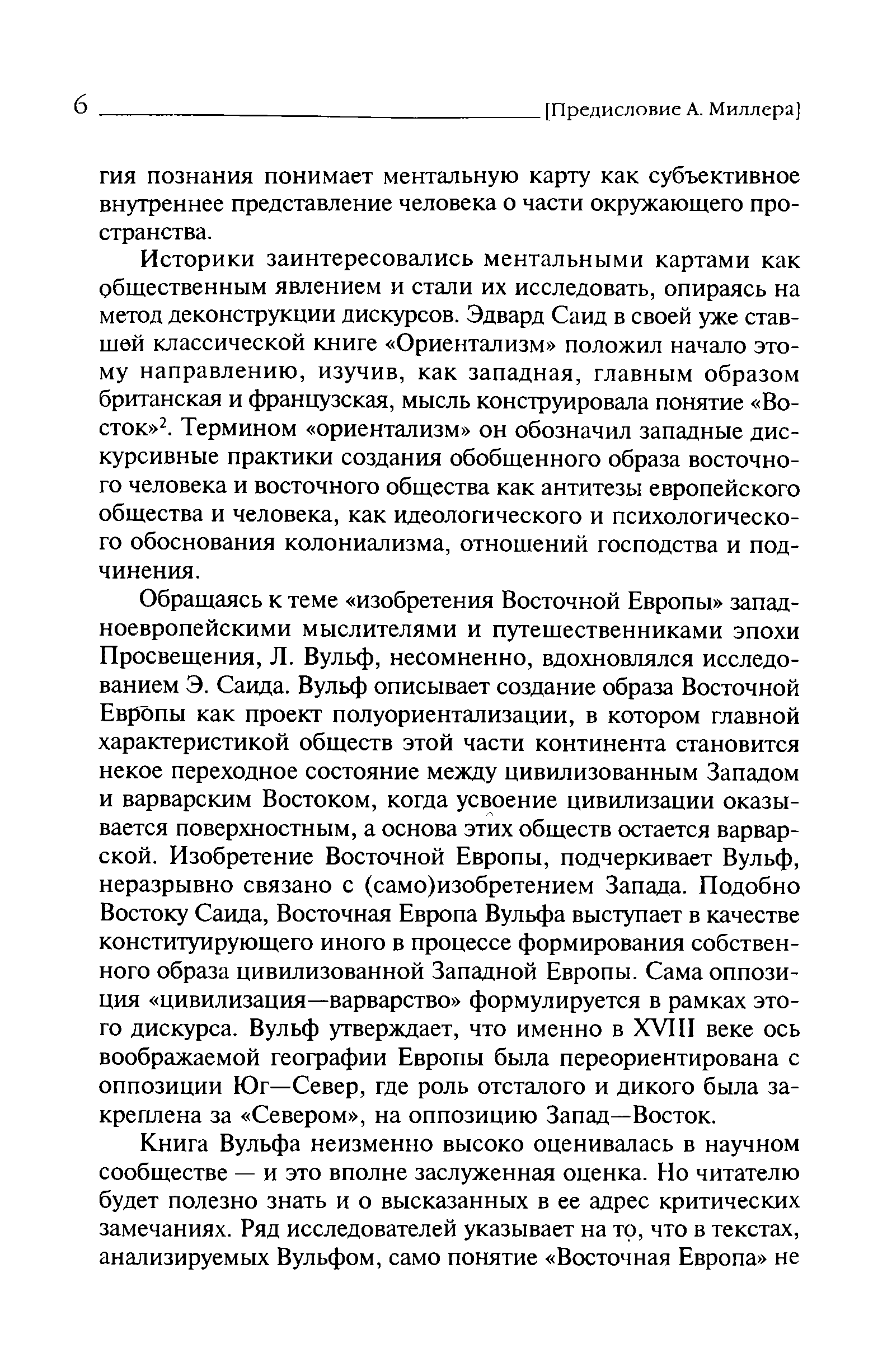 6 [Предисловие А. Миллера]

гия познания понимает ментальную карту как субъективное внутреннее представление человека о части окружающего пространства.

Историки заинтересовались ментальными картами как общественным явлением и стали их исследовать, опираясь на метод деконструкции дискурсов. Эдвард Саид в своей уже ставшей классической книге «Ориентализм» положил начало этому направлению, изучив, как западная, главным образом британская и французская, мысль конструировала понятие «Восток»$^2$. Термином «ориентализм» он обозначил западные дискурсивные практики создания обобщенного образа восточного человека и восточного общества как антитезы европейского общества и человека, как идеологического и психологического обоснования колониализма, отношений господства и подчинения.

Обращаясь к теме «изобретения Восточной Европы» западноевропейскими мыслителями и путешественниками эпохи Просвещения, Л. Вульф, несомненно, вдохновлялся исследованием Э. Саида. Вульф описывает создание образа Восточной Европы как проект полуориентализации, в котором главной характеристикой обществ этой части континента становится некое переходное состояние между цивилизованным Западом и варварским Востоком, когда усвоение цивилизации оказывается поверхностным, а основа этих обществ остается варварской. Изобретение Восточной Европы, подчеркивает Вульф, неразрывно связано с (само)изобретением Запада. Подобно Востоку Саида, Восточная Европа Вульфа выступает в качестве конституирующего иного в процессе формирования собственного образа цивилизованной Западной Европы. Сама оппозиция «цивилизация—варварство» формулируется в рамках этого дискурса. Вульф утверждает, что именно в XVIII веке ось воображаемой географии Европы была переориентирована с оппозиции Юг—Север, где роль отсталого и дикого была закреплена за «Севером», на оппозицию Запад—Восток.

Книга Вульфа неизменно высоко оценивалась в научном сообществе — и это вполне заслуженная оценка. Но читателю будет полезно знать и о высказанных в ее адрес критических замечаниях. Ряд исследователей указывает на то, что в текстах, анализируемых Вульфом, само понятие «Восточная Европа» не